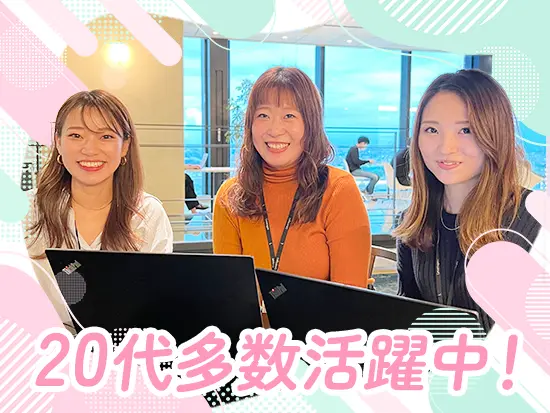 20代多数活躍中！